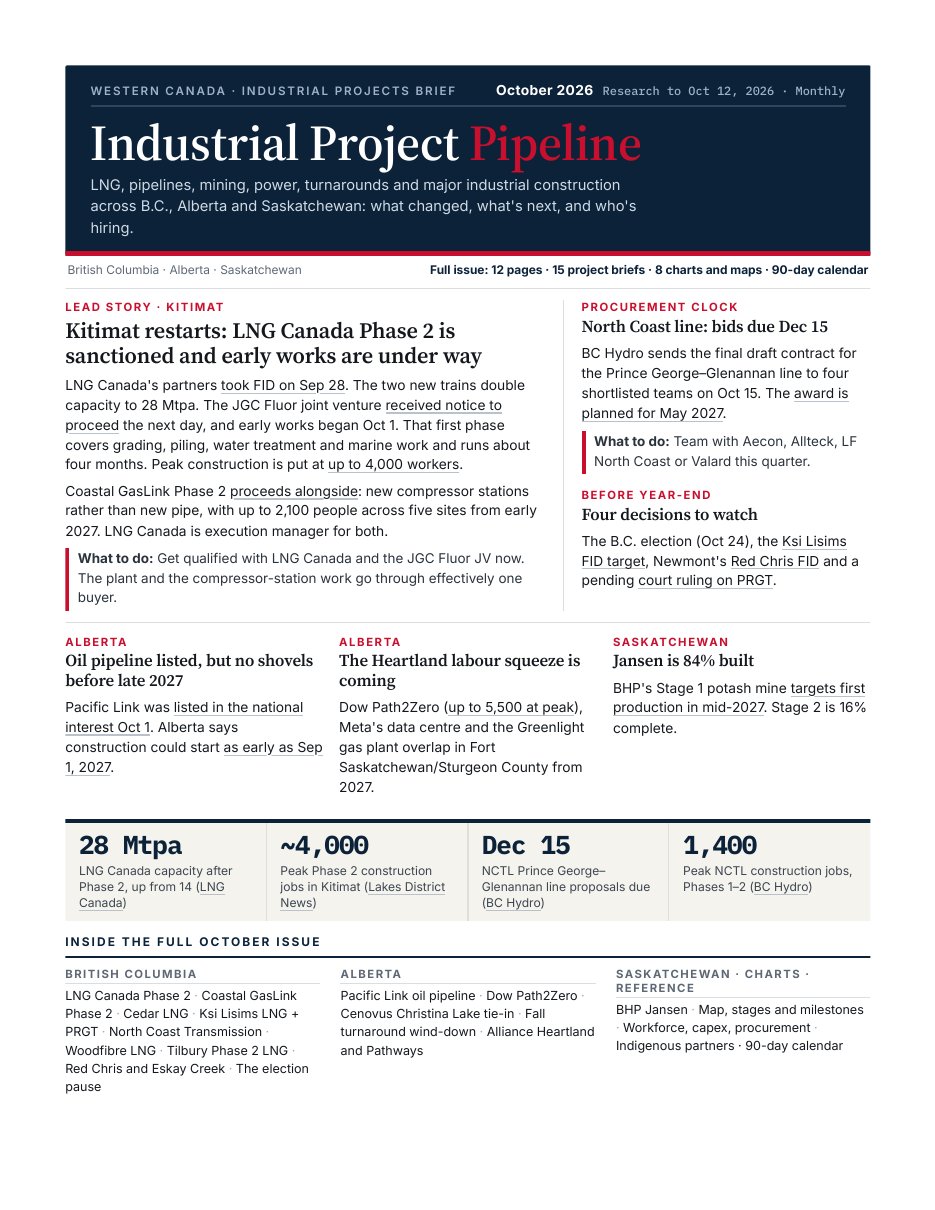 WESTERN CANADA · INDUSTRIAL PROJECTS BRIEF October 2026 Research to Oct 12, 2026 · Monthly

Industrial Project Pipeline

LNG, pipelines, mining, power, turnarounds and major industrial construction across B.C., Alberta and Saskatchewan: what changed, what's next, and who's hiring.

British Columbia · Alberta · Saskatchewan

Full issue: 12 pages · 15 project briefs · 8 charts and maps · 90-day calendar

LEAD STORY · KITIMAT

Kitimat restarts: LNG Canada Phase 2 is sanctioned and early works are under way

LNG Canada's partners took FID on Sep 28. The two new trains double capacity to 28 Mtpa. The JGC Fluor joint venture received notice to proceed the next day, and early works began Oct 1. That first phase covers grading, piling, water treatment and marine work and runs about four months. Peak construction is put at up to 4,000 workers.

Coastal GasLink Phase 2 proceeds alongside: new compressor stations rather than new pipe, with up to 2,100 people across five sites from early 2027. LNG Canada is execution manager for both.

What to do: Get qualified with LNG Canada and the JGC Fluor JV now. The plant and the compressor-station work go through effectively one buyer.

PROCUREMENT CLOCK

North Coast line: bids due Dec 15

BC Hydro sends the final draft contract for the Prince George–Glenannan line to four shortlisted teams on Oct 15. The award is planned for May 2027.

What to do: Team with Aecon, Allteck, LF North Coast or Valard this quarter.

BEFORE YEAR-END

Four decisions to watch

The B.C. election (Oct 24), the Ksi Lisims FID target, Newmont's Red Chris FID and a pending court ruling on PRGT.

ALBERTA

Oil pipeline listed, but no shovels before late 2027

Pacific Link was listed in the national interest Oct 1. Alberta says construction could start as early as Sep 1, 2027.

ALBERTA

The Heartland labour squeeze is coming

Dow Path2Zero (up to 5,500 at peak), Meta's data centre and the Greenlight gas plant overlap in Fort Saskatchewan/Sturgeon County from 2027.

SASKATCHEWAN

Jansen is 84% built

BHP's Stage 1 potash mine targets first production in mid-2027. Stage 2 is 16% complete.

28 Mtpa
LNG Canada capacity after Phase 2, up from 14 (LNG Canada)

~4,000
Peak Phase 2 construction jobs in Kitimat (Lakes District News)

Dec 15
NCTL Prince George–Glenannan line proposals due (BC Hydro)

1,400
Peak NCTL construction jobs, Phases 1–2 (BC Hydro)

INSIDE THE FULL OCTOBER ISSUE

BRITISH COLUMBIA

LNG Canada Phase 2 · Coastal GasLink Phase 2 · Cedar LNG · Ksi Lisims LNG + PRGT · North Coast Transmission · Woodfibre LNG · Tilbury Phase 2 LNG · Red Chris and Eskay Creek · The election pause

ALBERTA

Pacific Link oil pipeline · Dow Path2Zero · Cenovus Christina Lake tie-in · Fall turnaround wind-down · Alliance Heartland and Pathways

SASKATCHEWAN · CHARTS · REFERENCE

BHP Jansen · Map, stages and milestones · Workforce, capex, procurement · Indigenous partners · 90-day calendar